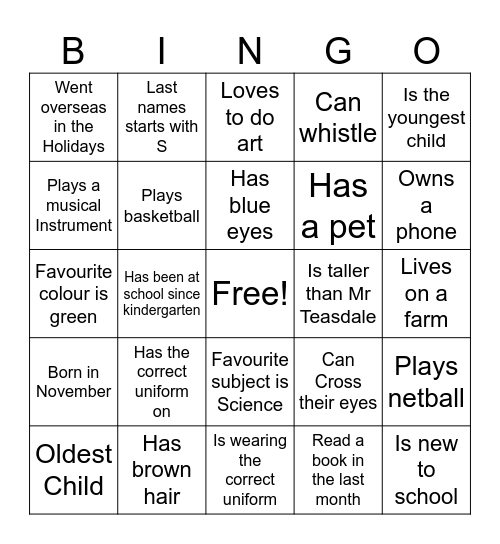 | B | I | N | G | O |
|---|---|---|---|---|
| Went overseas in the Holidays | Last names starts with S | Loves to do art | Can whistle | Is the youngest child |
| Plays a musical Instrument | Plays basketball | Has blue eyes | Has a pet | Owns a phone |
| Favourite colour is green | Has been at school since kindergarten | Free! | Is taller than Mr Teasdale | Lives on a farm |
| Born in November | Has the correct uniform on | Favourite subject is Science | Can Cross their eyes | Plays netball |
| Oldest Child | Has brown hair | Is wearing the correct uniform | Read a book in the last month | Is new to school |